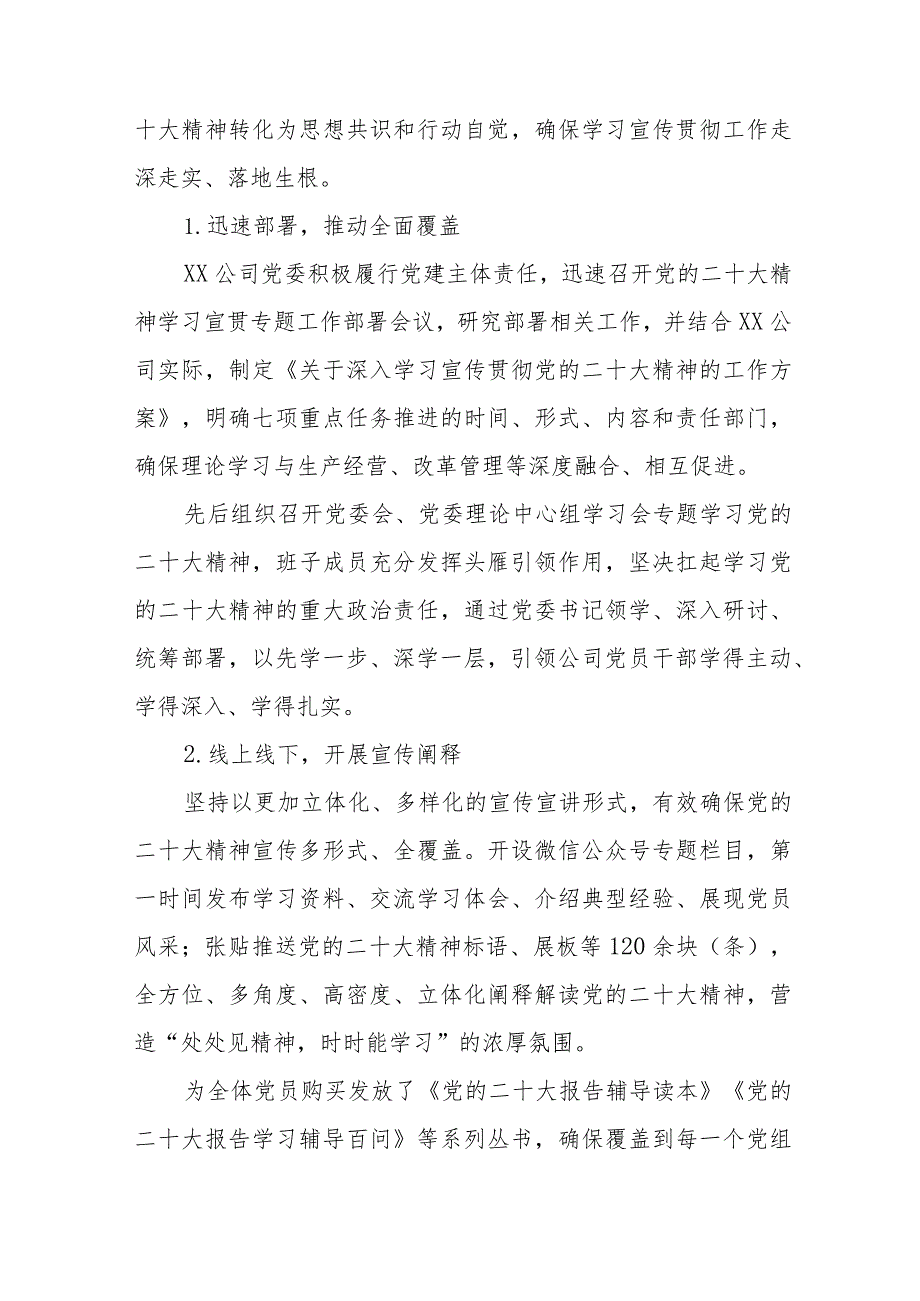 十大精神转化为思想共识和行动自觉，确保学习宣传贯彻工作走深走实、落地生根。

1.迅速部署，推动全面覆盖

XX公司党委积极履行党建主体责任，迅速召开党的二十大精神学习宣贯专题工作部署会议，研究部署相关工作，并结合XX公司实际，制定《关于深入学习宣传贯彻党的二十大精神的工作方案》，明确七项重点任务推进的时间、形式、内容和责任部门，确保理论学习与生产经营、改革管理等深度融合、相互促进。

先后组织召开党委会、党委理论中心组学习会专题学习党的二十大精神，班子成员充分发挥头雁引领作用，坚决扛起学习党的二十大精神的重大政治责任，通过党委书记领学、深入研讨、统筹部署，以先学一步、深学一层，引领公司党员干部学得主动、学得深入、学得扎实。

2.线上线下，开展宣传阐释

坚持以更加立体化、多样化的宣传宣讲形式，有效确保党的二十大精神宣传多形式、全覆盖。开设微信公众号专题栏目，第一时间发布学习资料、交流学习体会、介绍典型经验、展现党员风采；张贴推送党的二十大精神标语、展板等120余块（条），全方位、多角度、高密度、立体化阐释解读党的二十大精神，营造“处处见精神，时时能学习”的浓厚氛围。

为全体党员购买发放了《党的二十大报告辅导读本》《党的二十大报告学习辅导百问》等系列丛书，确保覆盖到每一个党组